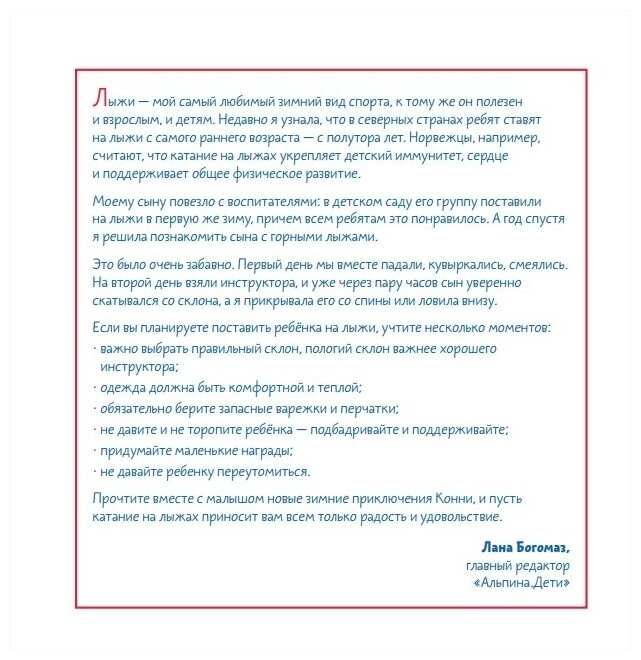 Лыжи — мой самый любимый зимний вид спорта, к тому же он полезен и взрослым, и детям. Недавно я узнала, что в северных странах ребят ставят на лыжи с самого раннего возраста — с полутора лет. Норвежцы, например, считают, что катание на лыжах укрепляет детский иммунитет, сердце и поддерживает общее физическое развитие.

Моему сыну повезло с воспитателями: в детском саду его группу поставили на лыжи в первую же зиму, причем всем ребятам это понравилось. А год спустя я решила познакомить сына с горными лыжами.

Это было очень забавно. Первый день мы вместе падали, кувыркались, смеялись. На второй день взяли инструктора, и уже через пару часов сын уверенно скатывался со склона, а я прикрывала его со спины или ловила внизу.

Если вы планируете поставить ребёнка на лыжи, учтите несколько моментов:
· важно выбрать правильный склон, пологий склон важнее хорошего инструктора;
· одежда должна быть комфортной и теплой;
· обязательно берите запасные варежки и перчатки;
· не давите и не торопите ребёнка — подбадривайте и поддерживайте;
· придумайте маленькие награды;
· не давайте ребенку переутомиться.

Прочтите вместе с малышом новые зимние приключения Конни, и пусть катание на лыжах приносит вам всем только радость и удовольствие.

Лана Богомаз,
главный редактор
«Альпина.Дети»